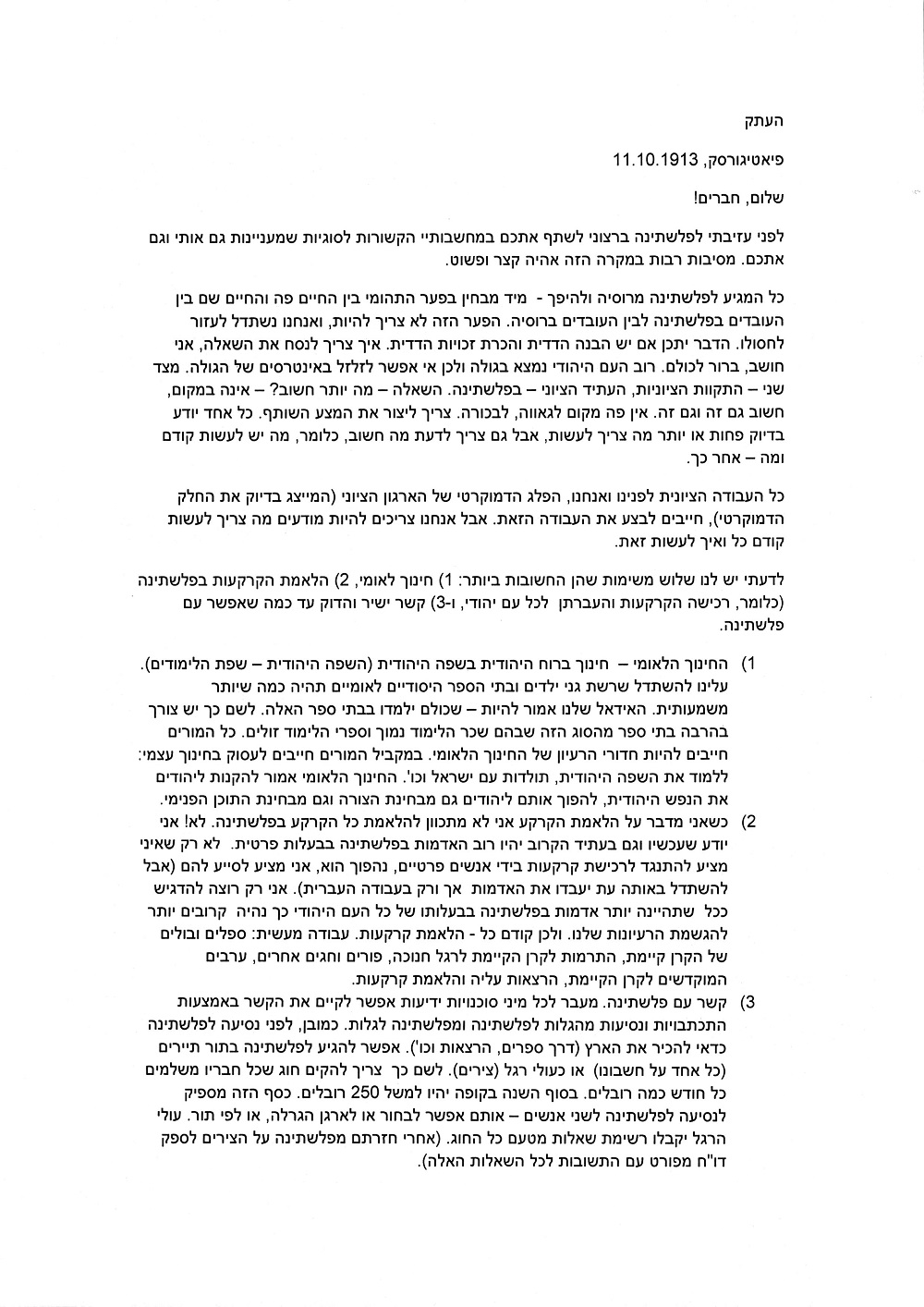 העתק

פיאטיגורסק, 11.10.1913

שלום, חברים!

לפני עזיבתי לפלשתינה ברצוני לשתף אתכם במחשבותיי הקשורות לסוגיות שמעניינות גם אותי וגם אתכם. מסיבות רבות במקרה הזה אהיה קצר ופשוט.

כל המגיע לפלשתינה מרוסיה ולהיפך - מיד מבחין בפער התהומי בין החיים פה והחיים שם בין העובדים בפלשתינה לבין העובדים ברוסיה. הפער הזה לא צריך להיות, ואנחנו נשתדל לעזור לחסולו. הדבר יתכן אם יש הבנה הדדית והכרת זכויות הדדית. איך צריך לנסח את השאלה, אני חושב, ברור לכולם. רוב העם היהודי נמצא בגולה ולכן אי אפשר לזלזל באינטרסים של הגולה. מצד שני – התקוות הציוניות, העתיד הציוני – בפלשתינה. השאלה – מה יותר חשוב? – אינה במקום, חשוב גם זה וגם זה. אין פה מקום לגאווה, לבכורה. צריך ליצור את המצע השותף. כל אחד יודע בדיוק פחות או יותר מה צריך לעשות, אבל גם צריך לדעת מה חשוב, כלומר, מה יש לעשות קודם ומה – אחר כך.

כל העבודה הציונית לפנינו ואנחנו, הפלג הדמוקרטי של הארגון הציוני (המייצג בדיוק את החלק הדמוקרטי), חייבים לבצע את העבודה הזאת. אבל אנחנו צריכים להיות מודעים מה צריך לעשות קודם כל ואיך לעשות זאת.

לדעתי יש לנו שלוש משימות שהן החשובות ביותר: 1) חינוך לאומי, 2) הלאמת הקרקעות בפלשתינה (כלומר, רכישה הקרקעות והעברתן לכל עם יהודי, ו-3) קשר ישיר והדוק עד כמה שאפשר עם פלשתינה.

1) החינוך הלאומי – חינוך ברוח היהודית בשפה היהודית (השפה היהודית – שפת הלימודים). עלינו להשתדל שרשת גני ילדים ובתי הספר היסודיים לאומיים תהיה כמה שיותר משמעותית. האידאל שלנו אמור להיות – שכולם ילמדו בבתי ספר האלה. לשם כך יש צורך בהרבה בתי ספר מהסוג הזה שבהם שכר הלימוד נמוך וספרי הלימוד זולים. כל המורים חייבים להיות חדורי הרעיון של החינוך הלאומי. במקביל המורים חייבים לעסוק בחינוך עצמי: ללמוד את השפה היהודית, תולדות עם ישראל וכו'. החינוך הלאומי אמור להקנות ליהודים את הנפש היהודית, להפוך אותם ליהודים גם מבחינת הצורה וגם מבחינת התוכן הפנימי.

2) כשאני מדבר על הלאמת הקרקע אני לא מתכוון להלאמת כל הקרקע בפלשתינה. לא! אני יודע שעכשיו וגם בעתיד הקרוב יהיו רוב האדמות בפלשתינה בבעלות פרטית. לא רק שאיני מציע להתנגד לרכישת קרקעות בידי אנשים פרטיים, נהפוך הוא, אני מציע לסייע להם (אבל להשתדל באותה עת יעבדו את האדמות אך ורק בעבודה העברית). אני רק רוצה להדגיש ככל שתהיינה יותר אדמות בפלשתינה בבעלותו של כל העם היהודי כך נהיה קרובים יותר להגשמת הרעיונות שלנו. ולכן קודם כל - הלאמת קרקעות. עבודה מעשית: ספלים ובולים של הקרן קיימת, התרמות לקרן הקיימת לרגל חנוכה, פורים וחגים אחרים, ערבים המוקדשים לקרן הקיימת, הרצאות עליה והלאמת קרקעות.

3) קשר עם פלשתינה. מעבר לכל מיני סוכנויות ידיעות אפשר לקיים את הקשר באמצעות התכתבויות ונסיעות מהגלות לפלשתינה ומפלשתינה לגלות. כמובן, לפני נסיעה לפלשתינה כדאי להכיר את הארץ (דרך ספרים, הרצאות וכו'). אפשר להגיע לפלשתינה בתור תיירים (כל אחד על חשבונו) או כעולי רגל (צירים). לשם כך צריך להקים חוג שכל חבריו משלמים כל חודש כמה רובלים. בסוף השנה בקופה יהיו למשל 250 רובלים. כסף הזה מספיק לנסיעה לפלשתינה לשני אנשים – אותם אפשר לבחור או לארגן הגרלה, או לפי תור. עולי הרגל יקבלו רשימת שאלות מטעם כל החוג. (אחרי חזרתם מפלשתינה על הצירים לספק דו"ח מפורט עם התשובות לכל השאלות האלה).